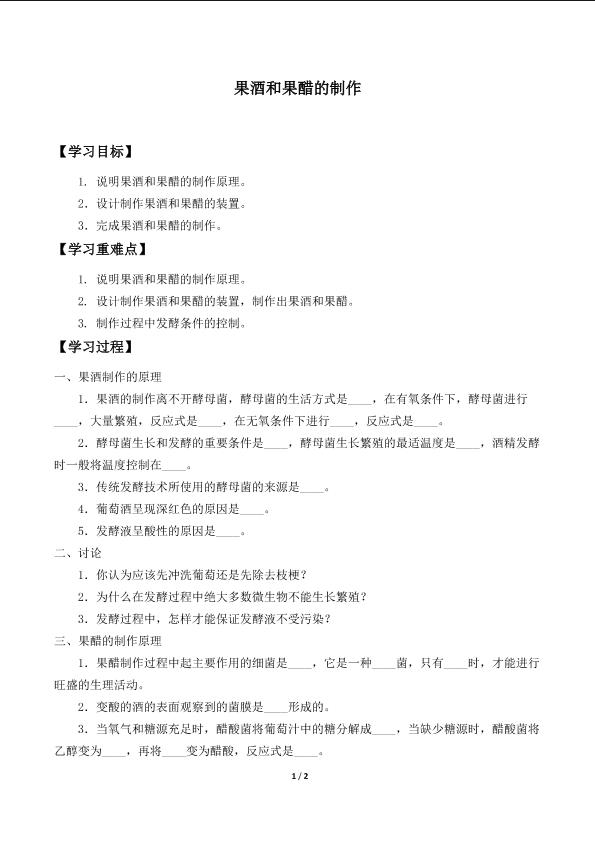 果酒和果醋的制作

【学习目标】

1. 说明果酒和果醋的制作原理。

2. 设计制作果酒和果醋的装置。

3. 完成果酒和果醋的制作。

【学习重难点】

1. 说明果酒和果醋的制作原理。

2. 设计制作果酒和果醋的装置，制作出果酒和果醋。

3. 制作过程中发酵条件的控制。

【学习过程】

一、果酒制作的原理

1. 果酒的制作离不开酵母菌，酵母菌的生活方式是____，在有氧条件下，酵母菌进行____，大量繁殖，反应式是____，在无氧条件下进行____，反应式是____。

2. 酵母菌生长和发酵的重要条件是____，酵母菌生长繁殖的最适温度是____，酒精发酵时一般将温度控制在____。

3. 传统发酵技术所使用的酵母菌的来源是____。

4. 葡萄酒呈现深红色的原因是____。

5. 发酵液呈酸性的原因是____。

二、讨论

1. 你认为应该先冲洗葡萄还是先除去枝梗？

2. 为什么在发酵过程中绝大多数微生物不能生长繁殖？

3. 发酵过程中，怎样才能保证发酵液不受污染？

三、果醋的制作原理

1. 果醋制作过程中起主要作用的细菌是____，它是一种____菌，只有____时，才能进行旺盛的生理活动。

2. 变酸的酒的表面观察到的菌膜是____形成的。

3. 当氧气和糖源充足时，醋酸菌将葡萄汁中的糖分解成____，当缺少糖源时，醋酸菌将乙醇变为____，再将____变为醋酸，反应式是____。

1 / 2